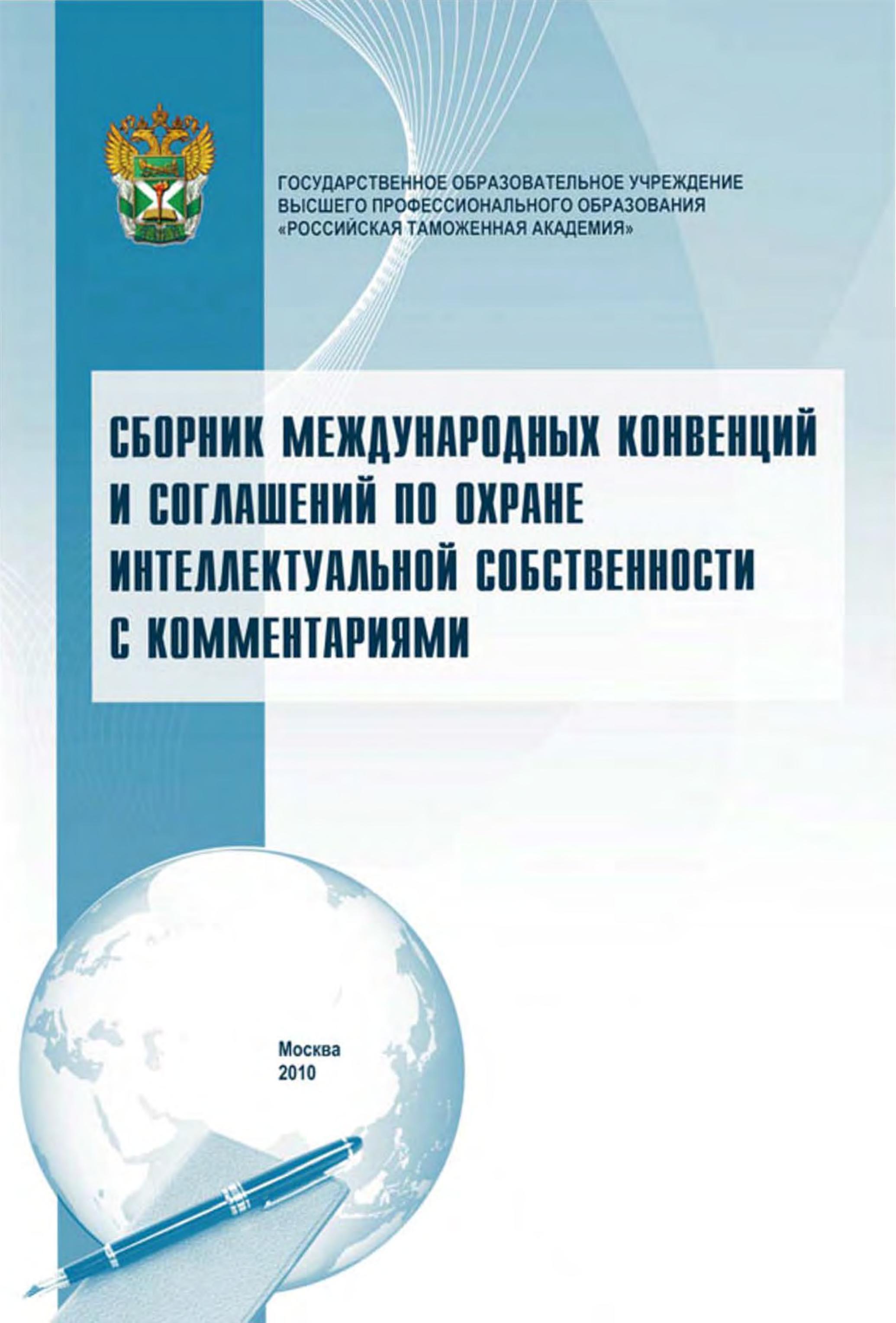 ГОСУДАРСТВЕННОЕ ОБРАЗОВАТЕЛЬНОЕ УЧРЕЖДЕНИЕ ВЫСШЕГО ПРОФЕССИОНАЛЬНОГО ОБРАЗОВАНИЯ «РОССИЙСКАЯ ТАМОЖЕННАЯ АКАДЕМИЯ»

СБОРНИК МЕЖДУНАРОДНЫХ КОНВЕНЦИЙ И СОГЛАШЕНИЙ ПО ОХРАНЕ ИНТЕЛЛЕКТУАЛЬНОЙ СОБСТВЕННОСТИ С КОММЕНТАРИЯМИ

Москва
2010